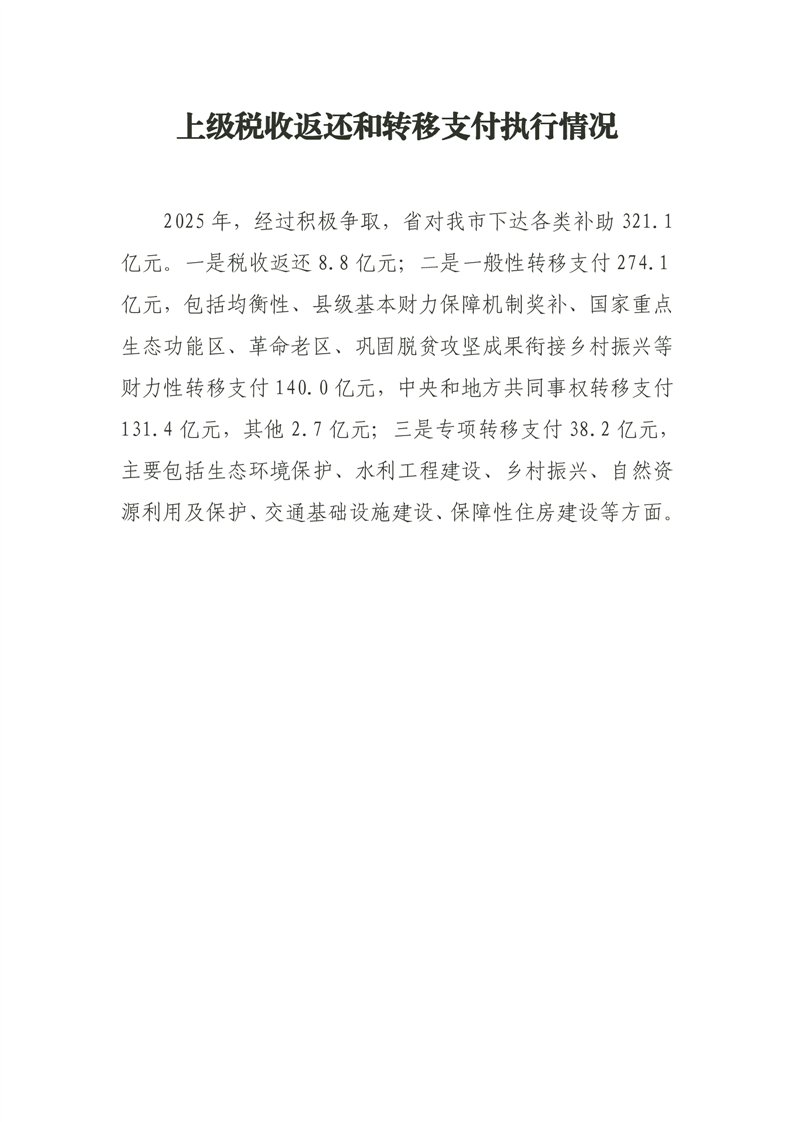 上级税收返还和转移支付执行情况

2025年，经过积极争取，省对我市下达各类补助321.1亿元。一是税收返还8.8亿元；二是一般性转移支付274.1亿元，包括均衡性、县级基本财力保障机制奖补、国家重点生态功能区、革命老区、巩固脱贫攻坚成果衔接乡村振兴等财力性转移支付140.0亿元，中央和地方共同事权转移支付131.4亿元，其他2.7亿元；三是专项转移支付38.2亿元，主要包括生态环境保护、水利工程建设、乡村振兴、自然资源利用及保护、交通基础设施建设、保障性住房建设等方面。